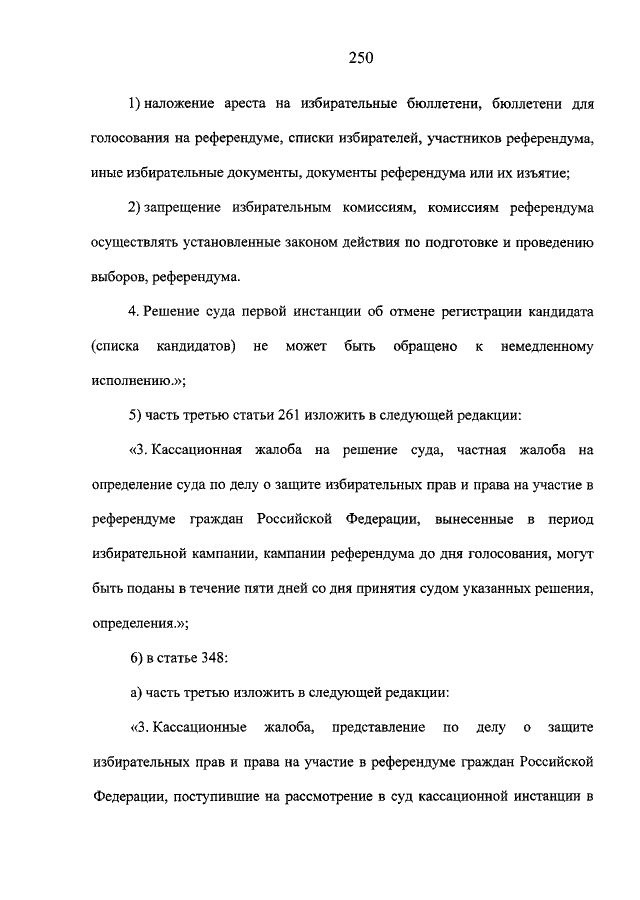 250

1) наложение ареста на избирательные бюллетени, бюллетени для голосования на референдуме, списки избирателей, участников референдума, иные избирательные документы, документы референдума или их изъятие;

2) запрещение избирательным комиссиям, комиссиям референдума осуществлять установленные законом действия по подготовке и проведению выборов, референдума.

4. Решение суда первой инстанции об отмене регистрации кандидата (списка кандидатов) не может быть обращено к немедленному исполнению.»;

5) часть третью статьи 261 изложить в следующей редакции:

«3. Кассационная жалоба на решение суда, частная жалоба на определение суда по делу о защите избирательных прав и права на участие в референдуме граждан Российской Федерации, вынесенные в период избирательной кампании, кампании референдума до дня голосования, могут быть поданы в течение пяти дней со дня принятия судом указанных решения, определения.»;

6) в статье 348:

а) часть третью изложить в следующей редакции:

«3. Кассационные жалоба, представление по делу о защите избирательных прав и права на участие в референдуме граждан Российской Федерации, поступившие на рассмотрение в суд кассационной инстанции в